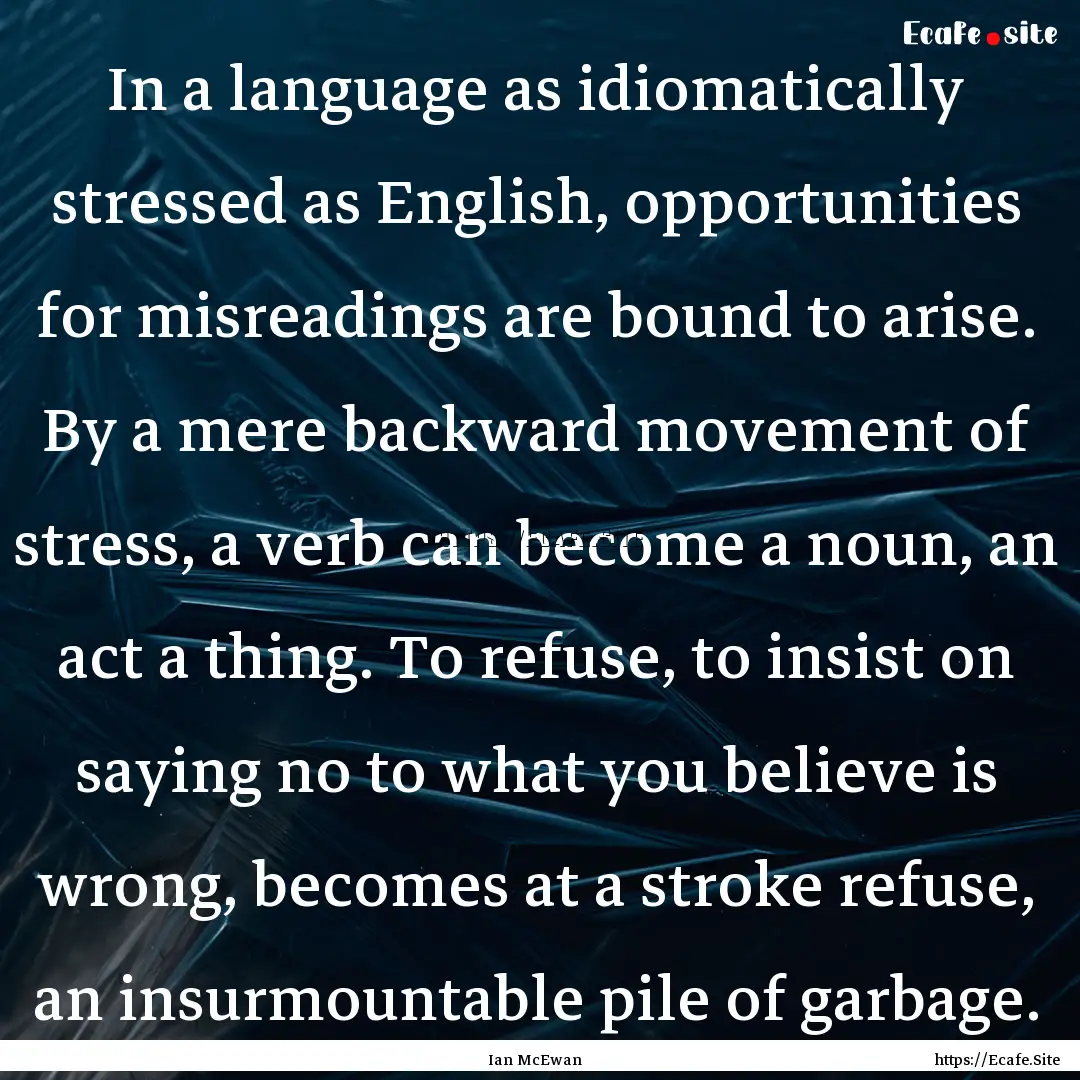 Ecafe.site

In a language as idiomatically stressed as English, opportunities for misreadings are bound to arise. By a mere backward movement of stress, a verb can become a noun, an act a thing. To refuse, to insist on saying no to what you believe is wrong, becomes at a stroke refuse, an insurmountable pile of garbage.

Ian McEwan

https://Ecafe.Site